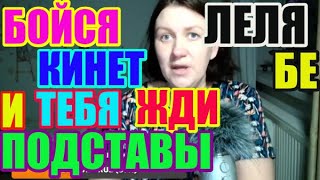 БОЙСЯ
ЛЕЛЯ
КИНЕТ
БЕ
И ТЕБЯ ЖДИ
ПОДСТАВЫ